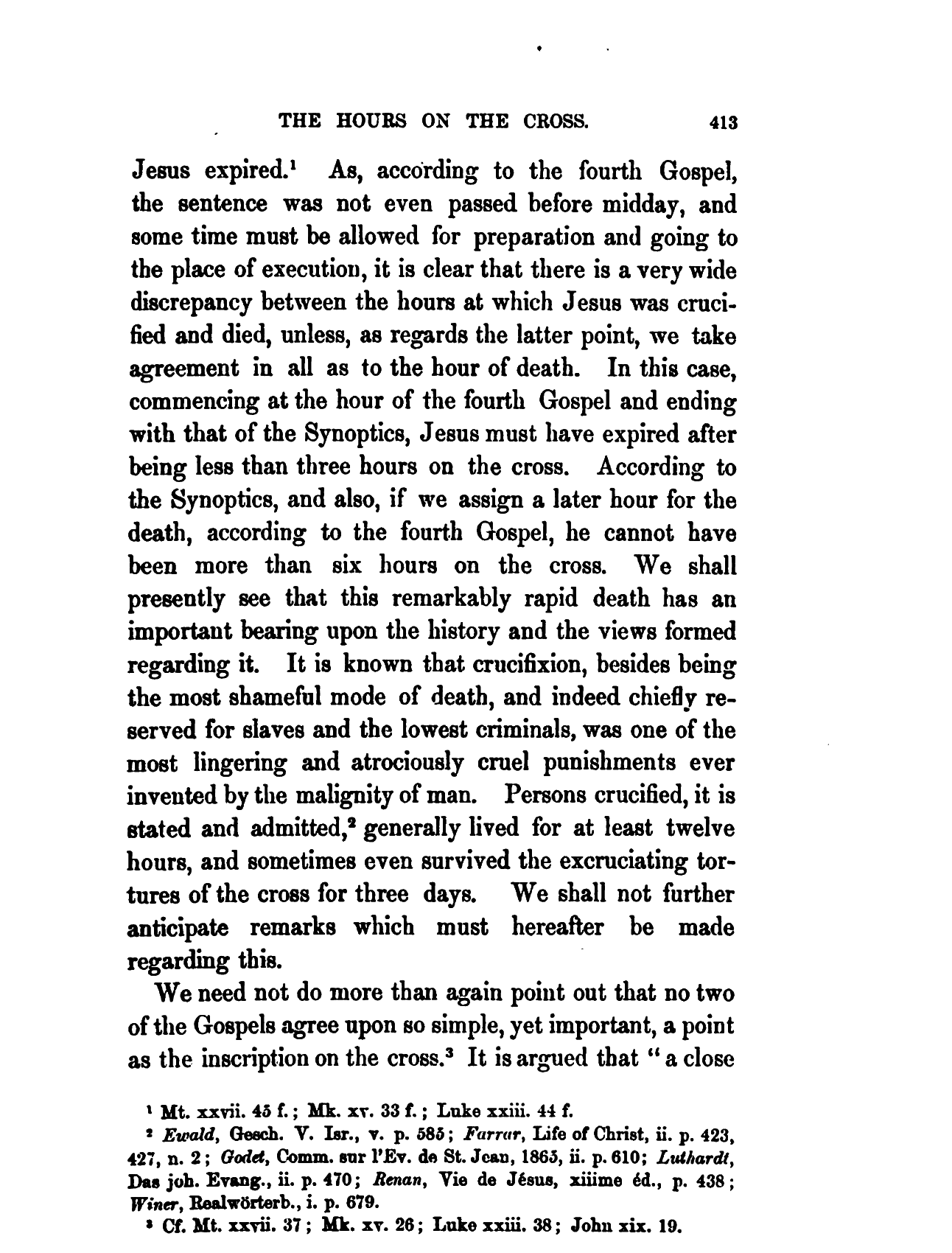 THE HOURS ON THE CROSS. 413

Jesus expired.$^1$ As, according to the fourth Gospel, the sentence was not even passed before midday, and some time must be allowed for preparation and going to the place of execution, it is clear that there is a very wide discrepancy between the hours at which Jesus was crucified and died, unless, as regards the latter point, we take agreement in all as to the hour of death. In this case, commencing at the hour of the fourth Gospel and ending with that of the Synoptics, Jesus must have expired after being less than three hours on the cross. According to the Synoptics, and also, if we assign a later hour for the death, according to the fourth Gospel, he cannot have been more than six hours on the cross. We shall presently see that this remarkably rapid death has an important bearing upon the history and the views formed regarding it. It is known that crucifixion, besides being the most shameful mode of death, and indeed chiefly reserved for slaves and the lowest criminals, was one of the most lingering and atrociously cruel punishments ever invented by the malignity of man. Persons crucified, it is stated and admitted,$^2$ generally lived for at least twelve hours, and sometimes even survived the excruciating tortures of the cross for three days. We shall not further anticipate remarks which must hereafter be made regarding this.

We need not do more than again point out that no two of the Gospels agree upon so simple, yet important, a point as the inscription on the cross.$^3$ It is argued that "a close

$^1$ Mt. xxvii. 45 f.; Mk. xv. 33 f.; Luke xxiii. 44 f.

$^2$ Ewald, Gesch. V. Isr., v. p. 585; Farrar, Life of Christ, ii. p. 423, 427, n. 2; Godet, Comm. sur l'Ev. de St. Jean, 1865, ii. p. 610; Luthardt, Das joh. Evang., ii. p. 470; Renan, Vie de Jésus, xiiime éd., p. 438; Winer, Realwörterb., i. p. 679.

$^3$ Cf. Mt. xxvii. 37; Mk. xv. 26; Luke xxiii. 38; John xix. 19.